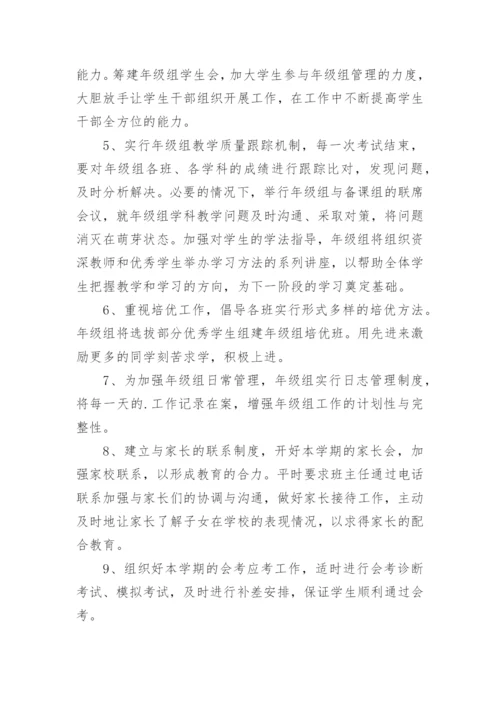 能力。筹建年级组学生会，加大学生参与年级组管理的力度，大胆放手让学生干部组织开展工作，在工作中不断提高学生干部全方位的能力。

5、实行年级组教学质量跟踪机制，每一次考试结束，要对年级组各班、各学科的成绩进行跟踪比对，发现问题，及时分析解决。必要的情况下，举行年级组与备课组的联席会议，就年级组学科教学问题及时沟通、采取对策，将问题消灭在萌芽状态。加强对学生的学法指导，年级组将组织资深教师和优秀学生举办学习方法的系列讲座，以帮助全体学生把握教学和学习的方向，为下一阶段的学习奠定基础。

6、重视培优工作，倡导各班实行形式多样的培优方法。年级组将选拔部分优秀学生组建年级组培优班。用先进来激励更多的同学刻苦求学，积极上进。

7、为加强年级组日常管理，年级组实行日志管理制度，将每一天的.工作记录在案，增强年级组工作的计划性与完整性。

8、建立与家长的联系制度，开好本学期的家长会，加强家校联系，以形成教育的合力。平时要求班主任通过电话联系加强与家长们的协调与沟通，做好家长接待工作，主动及时地让家长了解子女在学校的表现情况，以求得家长的配合教育。

9、组织好本学期的会考应考工作，适时进行会考诊断考试、模拟考试，及时进行补差安排，保证学生顺利通过会考。